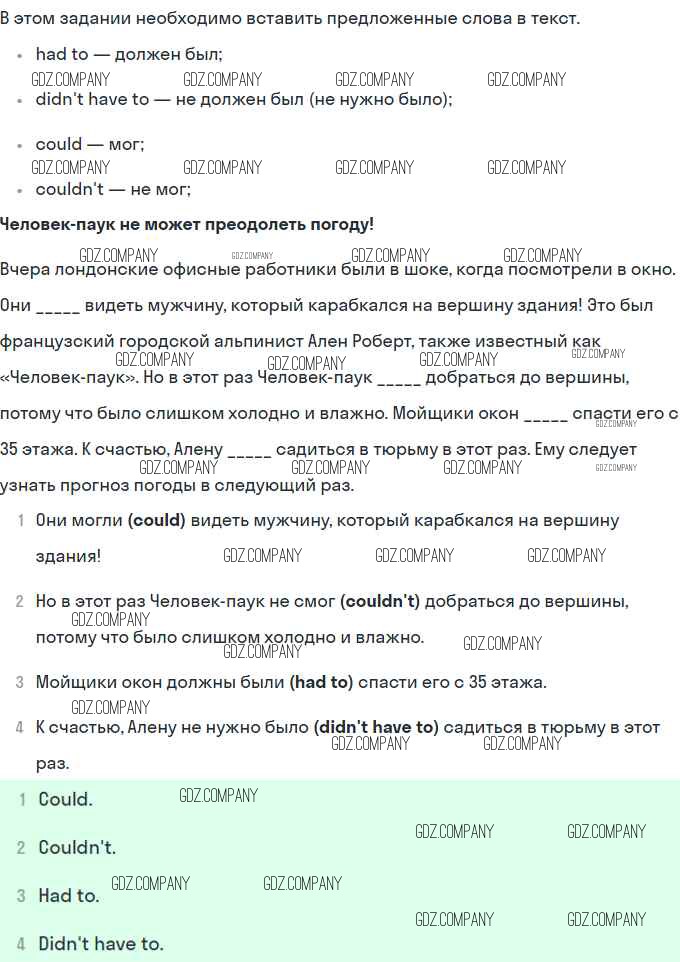 В этом задании необходимо вставить предложенные слова в текст.

• had to — должен был;
• didn't have to — не должен был (не нужно было);
• could — мог;
• couldn't — не мог;

Человек-паук не может преодолеть погоду!

Вчера лондонские офисные работники были в шоке, когда посмотрели в окно. Они ____ видеть мужчину, который карабкался на вершину здания! Это был французский городской альпинист Ален Роберт, также известный как «Человек-паук». Но в этот раз Человек-паук ____ добраться до вершины, потому что было слишком холодно и влажно. Мойщики окон ____ спасти его с 35 этажа. К счастью, Алену ____ садиться в тюрьму в этот раз. Ему следует узнать прогноз погоды в следующий раз.

1 Они могли (could) видеть мужчину, который карабкался на вершину здания!

2 Но в этот раз Человек-паук не смог (couldn't) добраться до вершины, потому что было слишком холодно и влажно.

3 Мойщики окон должны были (had to) спасти его с 35 этажа.

4 К счастью, Алену не нужно было (didn't have to) садиться в тюрьму в этот раз.

1 Could.

2 Couldn't.

3 Had to.

4 Didn't have to.

GDZ.COMPANY